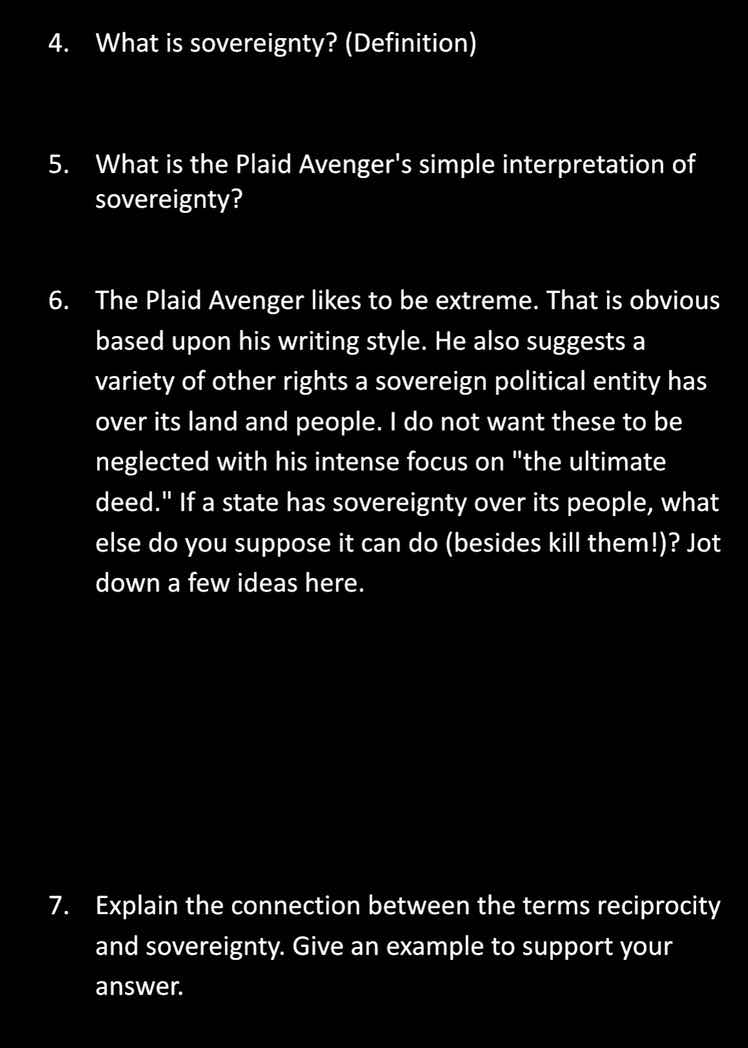 4. What is sovereignty? (Definition)

5. What is the Plaid Avenger's simple interpretation of sovereignty?

6. The Plaid Avenger likes to be extreme. That is obvious based upon his writing style. He also suggests a variety of other rights a sovereign political entity has over its land and people. I do not want these to be neglected with his intense focus on "the ultimate deed." If a state has sovereignty over its people, what else do you suppose it can do (besides kill them!)? Jot down a few ideas here.

7. Explain the connection between the terms reciprocity and sovereignty. Give an example to support your answer.